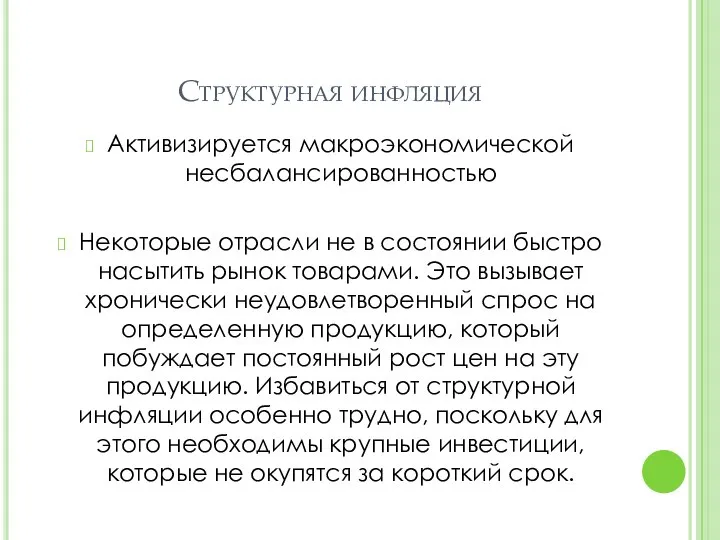 Структурная инфляция

Активизируется макроэкономической несбалансированностью

Некоторые отрасли не в состоянии быстро насытить рынок товарами. Это вызывает хронически неудовлетворенный спрос на определенную продукцию, который побуждает постоянный рост цен на эту продукцию. Избавиться от структурной инфляции особенно трудно, поскольку для этого необходимы крупные инвестиции, которые не окупятся за короткий срок.